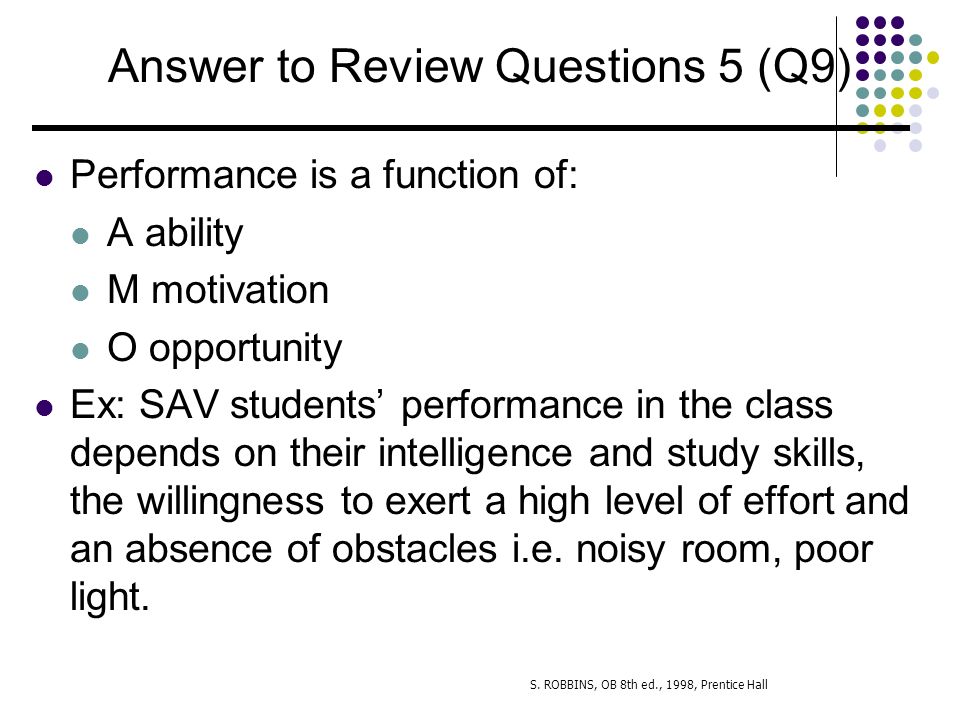 Answer to Review Questions 5 (Q9)

Performance is a function of:

A ability

M motivation

O opportunity

Ex: SAV students’ performance in the class depends on their intelligence and study skills, the willingness to exert a high level of effort and an absence of obstacles i.e. noisy room, poor light.

S. ROBBINS, OB 8th ed., 1998, Prentice Hall